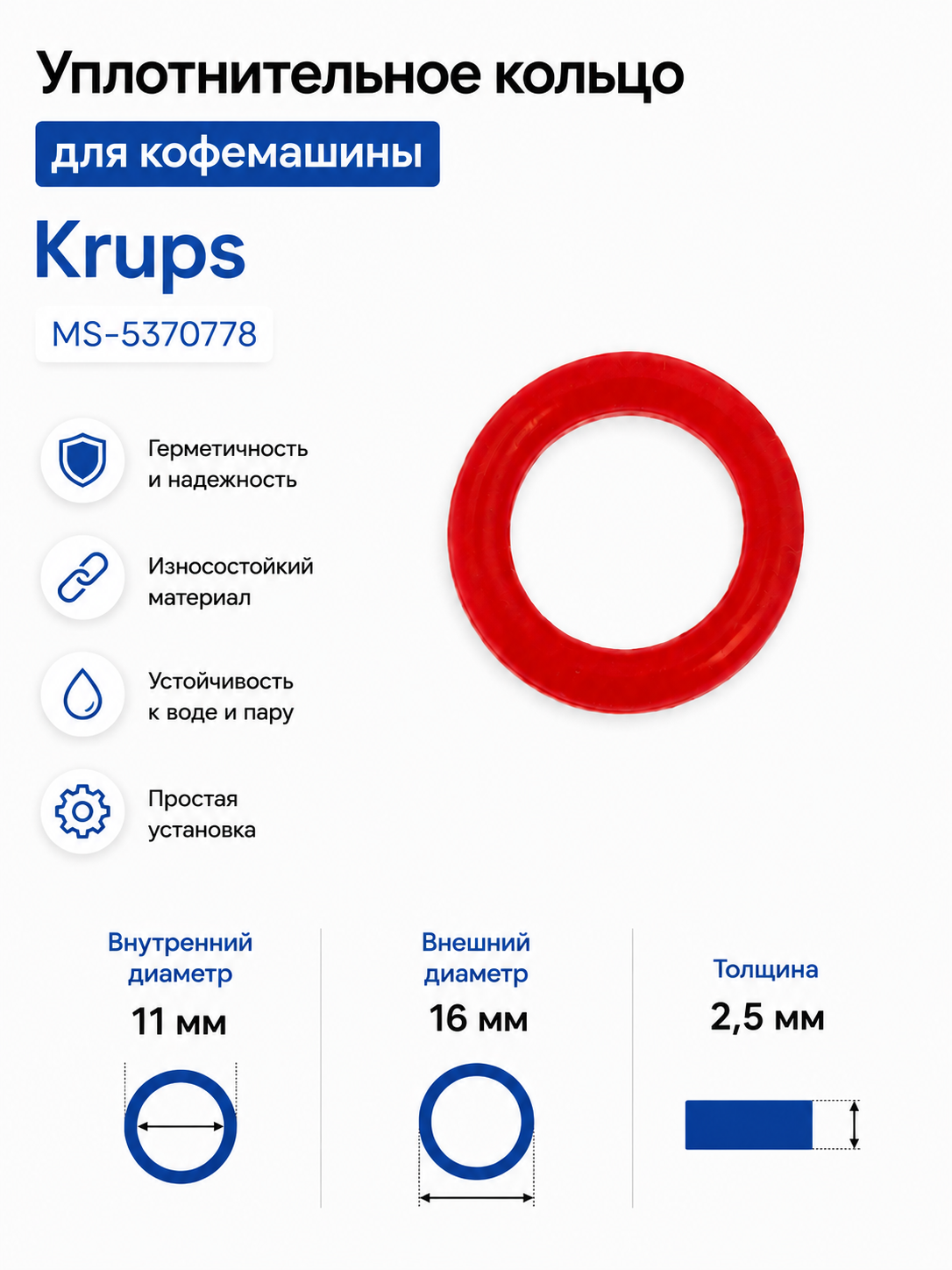 Уплотнительное кольцо

для кофемашины

Krups

MS-5370778

Герметичность и надежность

Износостойкий материал

Устойчивость к воде и пару

Простая установка

Внутренний диаметр
11 мм

Внешний диаметр
16 мм

Толщина
2,5 мм